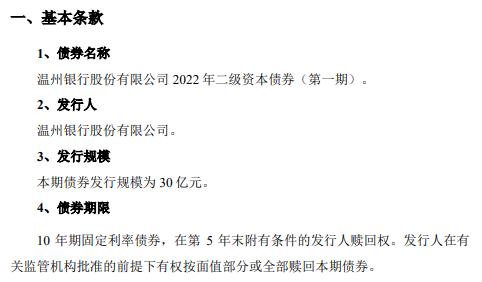 一、基本条款

1、债券名称

温州银行股份有限公司 2022 年二级资本债券（第一期）。

2、发行人

温州银行股份有限公司。

3、发行规模

本期债券发行规模为 30 亿元。

4、债券期限

10 年期固定利率债券，在第 5 年末附有条件的发行人赎回权。发行人在有关监管机构批准的前提下有权按面值部分或全部赎回本期债券。